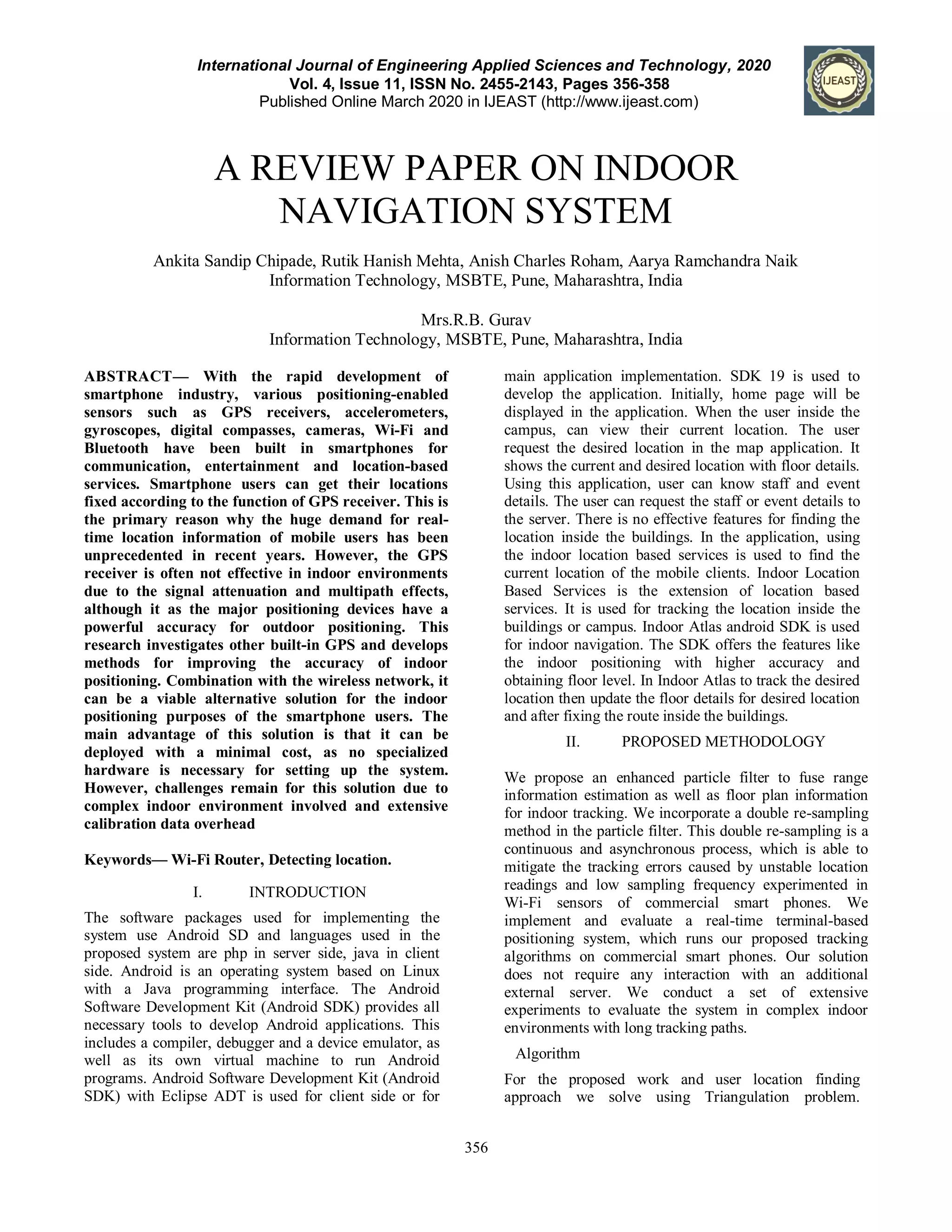 International Journal of Engineering Applied Sciences and Technology, 2020
Vol. 4, Issue 11, ISSN No. 2455-2143, Pages 356-358
Published Online March 2020 in IJEAST (http://www.ijeast.com)

IJEAST

A REVIEW PAPER ON INDOOR NAVIGATION SYSTEM

Ankita Sandip Chipade, Rutik Hanish Mehta, Anish Charles Roham, Aarya Ramchandra Naik
Information Technology, MSBTE, Pune, Maharashtra, India

Mrs.R.B. Gurav
Information Technology, MSBTE, Pune, Maharashtra, India

ABSTRACT— With the rapid development of smartphone industry, various positioning-enabled sensors such as GPS receivers, accelerometers, gyroscopes, digital compasses, cameras, Wi-Fi and Bluetooth have been built in smartphones for communication, entertainment and location-based services. Smartphone users can get their locations fixed according to the function of GPS receiver. This is the primary reason why the huge demand for real-time location information of mobile users has been unprecedented in recent years. However, the GPS receiver is often not effective in indoor environments due to the signal attenuation and multipath effects, although it as the major positioning devices have a powerful accuracy for outdoor positioning. This research investigates other built-in GPS and develops methods for improving the accuracy of indoor positioning. Combination with the wireless network, it can be a viable alternative solution for the indoor positioning purposes of the smartphone users. The main advantage of this solution is that it can be deployed with a minimal cost, as no specialized hardware is necessary for setting up the system. However, challenges remain for this solution due to complex indoor environment involved and extensive calibration data overhead

Keywords— Wi-Fi Router, Detecting location.

I. INTRODUCTION

The software packages used for implementing the system use Android SD and languages used in the proposed system are php in server side, java in client side. Android is an operating system based on Linux with a Java programming interface. The Android Software Development Kit (Android SDK) provides all necessary tools to develop Android applications. This includes a compiler, debugger and a device emulator, as well as its own virtual machine to run Android programs. Android Software Development Kit (Android SDK) with Eclipse ADT is used for client side or for main application implementation. SDK 19 is used to develop the application. Initially, home page will be displayed in the application. When the user inside the campus, can view their current location. The user request the desired location in the map application. It shows the current and desired location with floor details. Using this application, user can know staff and event details. The user can request the staff or event details to the server. There is no effective features for finding the location inside the buildings. In the application, using the indoor location based services is used to find the current location of the mobile clients. Indoor Location Based Services is the extension of location based services. It is used for tracking the location inside the buildings or campus. Indoor Atlas android SDK is used for indoor navigation. The SDK offers the features like the indoor positioning with higher accuracy and obtaining floor level. In Indoor Atlas to track the desired location then update the floor details for desired location and after fixing the route inside the buildings.

II. PROPOSED METHODOLOGY

We propose an enhanced particle filter to fuse range information estimation as well as floor plan information for indoor tracking. We incorporate a double re-sampling method in the particle filter. This double re-sampling is a continuous and asynchronous process, which is able to mitigate the tracking errors caused by unstable location readings and low sampling frequency experimented in Wi-Fi sensors of commercial smart phones. We implement and evaluate a real-time terminal-based positioning system, which runs our proposed tracking algorithms on commercial smart phones. Our solution does not require any interaction with an additional external server. We conduct a set of extensive experiments to evaluate the system in complex indoor environments with long tracking paths.

Algorithm

For the proposed work and user location finding approach we solve using Triangulation problem.

356